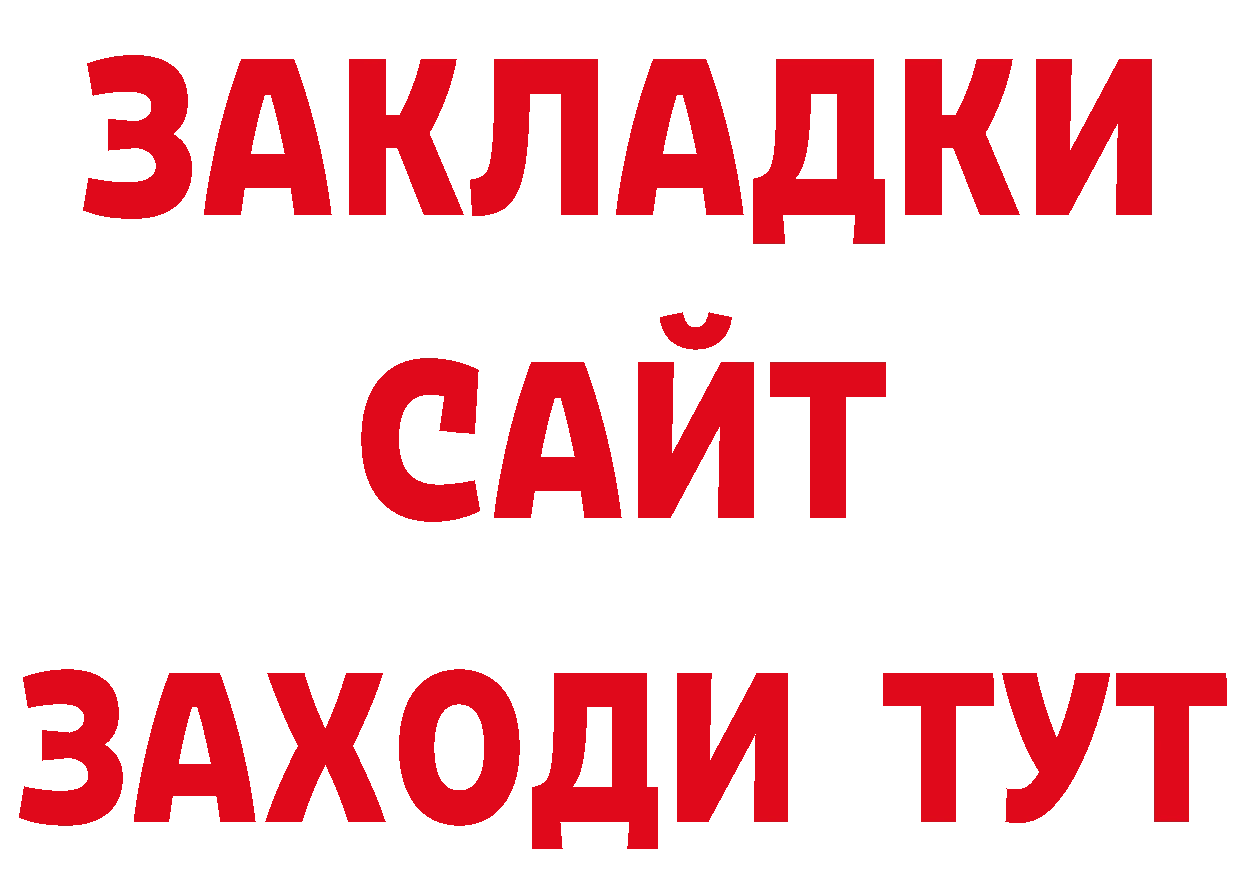 ЗАКЛАДКИ
САЙТ
ЗАХОДИ ТУТ